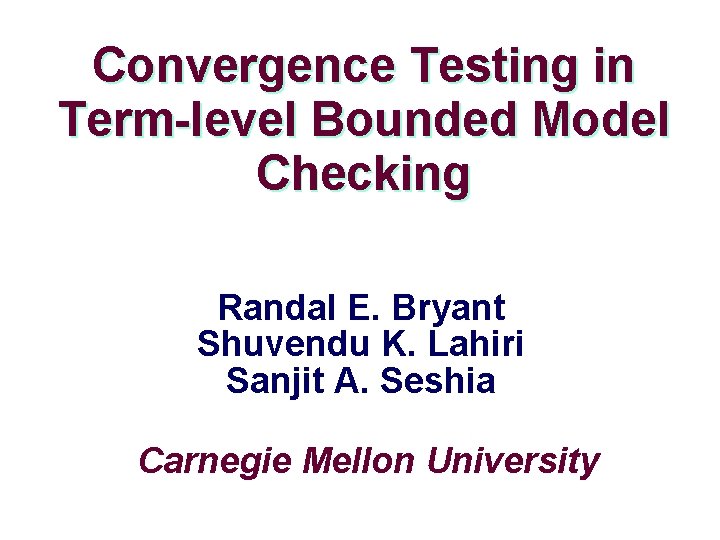 Convergence Testing in Term-level Bounded Model Checking

Randal E. Bryant
Shuvendu K. Lahiri
Sanjit A. Seshia

Carnegie Mellon University